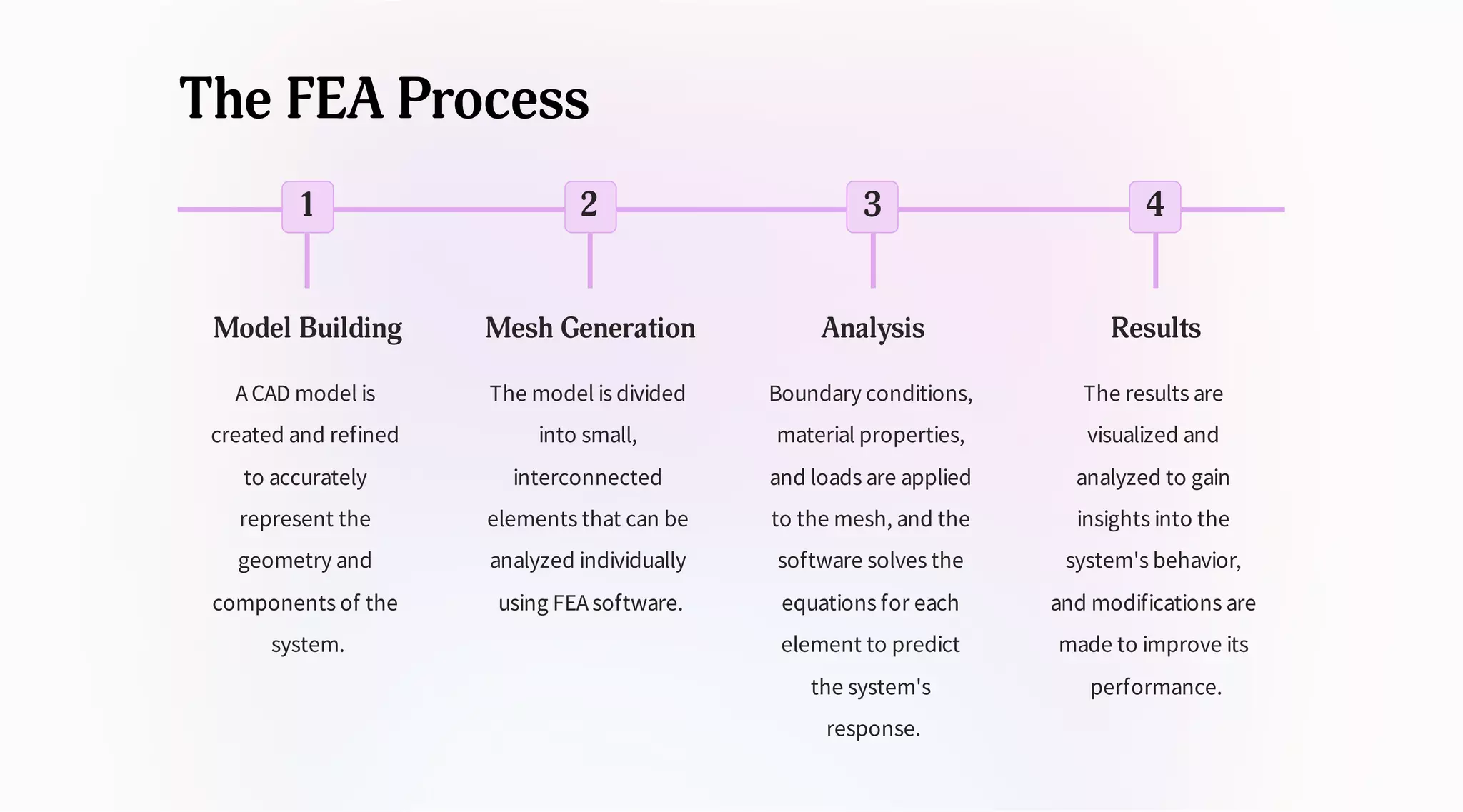 The FEA Process

1

Model Building

A CAD model is created and refined to accurately represent the geometry and components of the system.

2

Mesh Generation

The model is divided into small, interconnected elements that can be analyzed individually using FEA software.

3

Analysis

Boundary conditions, material properties, and loads are applied to the mesh, and the software solves the equations for each element to predict the system's response.

4

Results

The results are visualized and analyzed to gain insights into the system's behavior, and modifications are made to improve its performance.